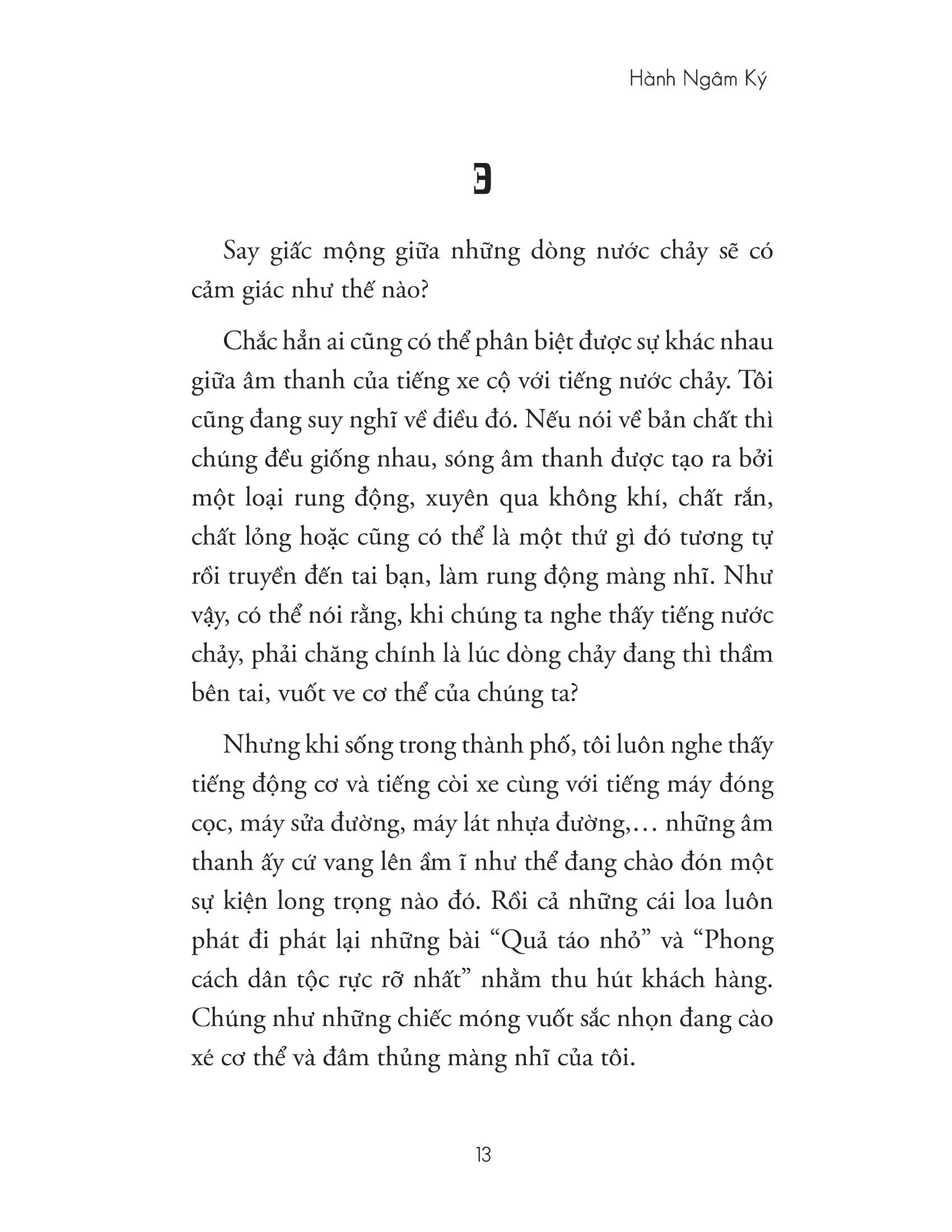 Hành Ngâm Ký

3

Say giấc mộng giữa những dòng nước chảy sẽ có cảm giác như thế nào?

Chắc hẳn ai cũng có thể phân biệt được sự khác nhau giữa âm thanh của tiếng xe cộ với tiếng nước chảy. Tôi cũng đang suy nghĩ về điều đó. Nếu nói về bản chất thì chúng đều giống nhau, sóng âm thanh được tạo ra bởi một loại rung động, xuyên qua không khí, chất rắn, chất lỏng hoặc cũng có thể là một thứ gì đó tương tự rồi truyền đến tai bạn, làm rung động màng nhĩ. Như vậy, có thể nói rằng, khi chúng ta nghe thấy tiếng nước chảy, phải chăng chính là lúc dòng chảy đang thì thầm bên tai, vuốt ve cơ thể của chúng ta?

Nhưng khi sống trong thành phố, tôi luôn nghe thấy tiếng động cơ và tiếng còi xe cùng với tiếng máy đóng cọc, máy sửa đường, máy lát nhựa đường,… những âm thanh ấy cứ vang lên ầm ĩ như thể đang chào đón một sự kiện long trọng nào đó. Rồi cả những cái loa luôn phát đi phát lại những bài “Quả táo nhỏ” và “Phong cách dân tộc rực rỡ nhất” nhằm thu hút khách hàng. Chúng như những chiếc móng vuốt sắc nhọn đang cào xé cơ thể và đâm thủng màng nhĩ của tôi.

13